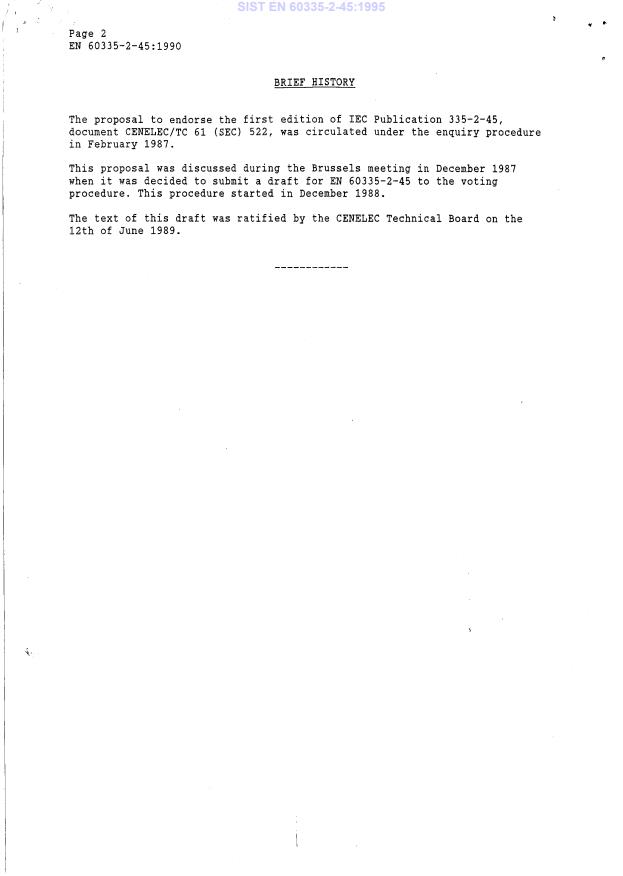 SIST EN 60335-2-45:1995

Page 2
EN 60335-2-45:1990

BRIEF HISTORY

The proposal to endorse the first edition of IEC Publication 335-2-45, document CENELEC/TC 61 (SEC) 522, was circulated under the enquiry procedure in February 1987.

This proposal was discussed during the Brussels meeting in December 1987 when it was decided to submit a draft for EN 60335-2-45 to the voting procedure. This procedure started in December 1988.

The text of this draft was ratified by the CENELEC Technical Board on the 12th of June 1989.

------------